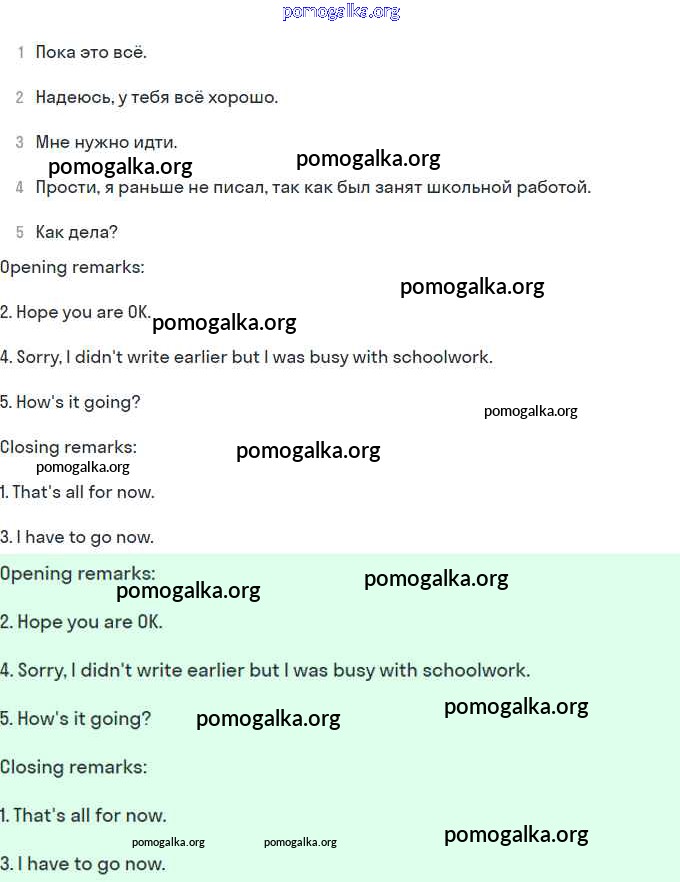 pomogalka.org

1 Пока это всё.

2 Надеюсь, у тебя всё хорошо.

3 Мне нужно идти.

pomogalka.org pomogalka.org

4 Прости, я раньше не писал, так как был занят школьной работой.

5 Как дела?

Opening remarks:

pomogalka.org

2. Hope you are OK. pomogalka.org

4. Sorry, I didn't write earlier but I was busy with schoolwork.

5. How's it going?

pomogalka.org

Closing remarks: pomogalka.org

pomogalka.org

1. That's all for now.

3. I have to go now.

Opening remarks: pomogalka.org

pomogalka.org

2. Hope you are OK.

4. Sorry, I didn't write earlier but I was busy with schoolwork.

5. How's it going? pomogalka.org pomogalka.org

Closing remarks:

1. That's all for now.

pomogalka.org pomogalka.org pomogalka.org

3. I have to go now.